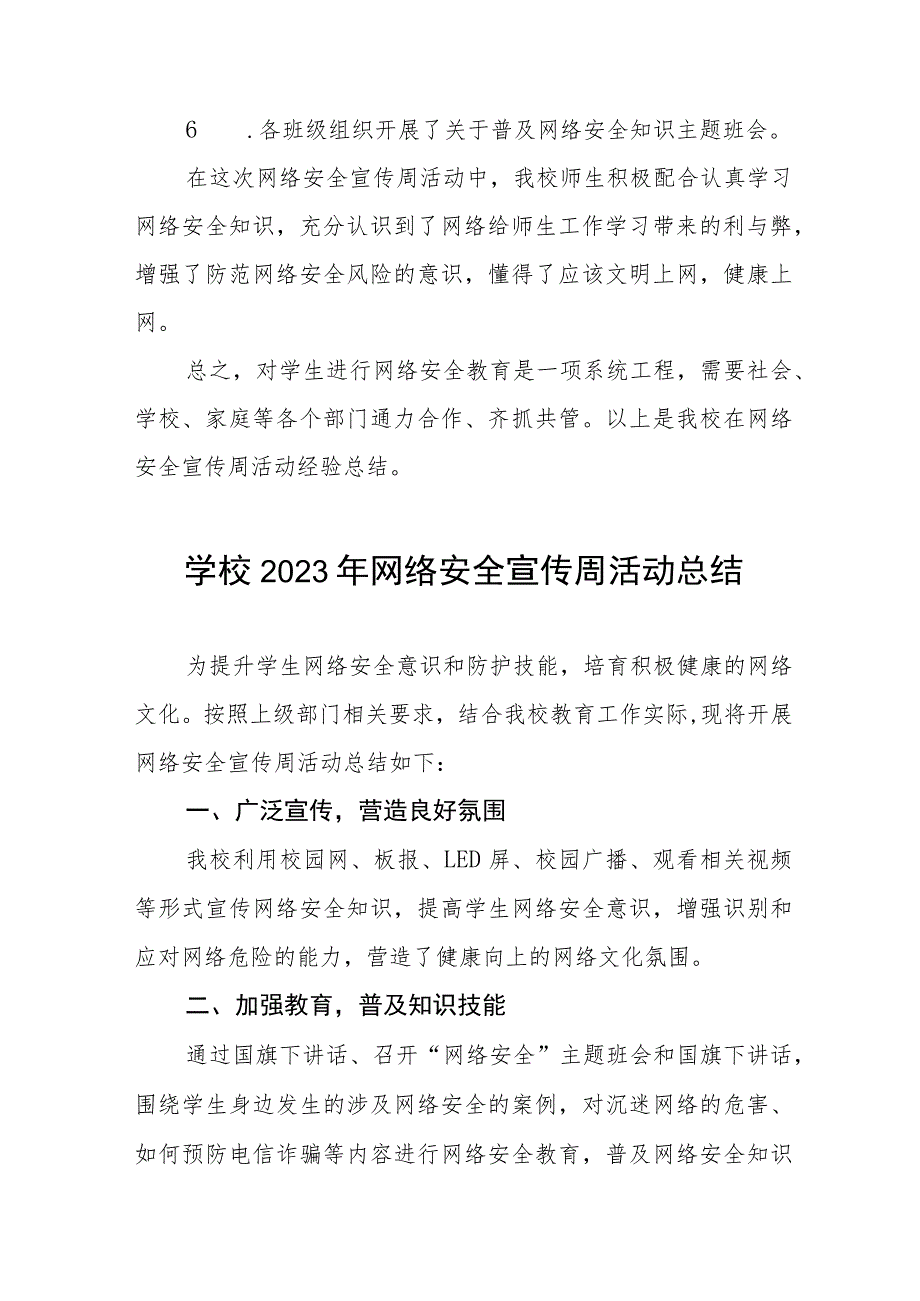 6 .各班级组织开展了关于普及网络安全知识主题班会。

在这次网络安全宣传周活动中，我校师生积极配合认真学习网络安全知识，充分认识到了网络给师生工作学习带来的利与弊，增强了防范网络安全风险的意识，懂得了应该文明上网，健康上网。

总之，对学生进行网络安全教育是一项系统工程，需要社会、学校、家庭等各个部门通力合作、齐抓共管。以上是我校在网络安全宣传周活动经验总结。

学校2023年网络安全宣传周活动总结

为提升学生网络安全意识和防护技能，培育积极健康的网络文化。按照上级部门相关要求，结合我校教育工作实际,现将开展网络安全宣传周活动总结如下：

一、广泛宣传，营造良好氛围

我校利用校园网、板报、LED屏、校园广播、观看相关视频等形式宣传网络安全知识，提高学生网络安全意识，增强识别和应对网络危险的能力，营造了健康向上的网络文化氛围。

二、加强教育，普及知识技能

通过国旗下讲话、召开“网络安全”主题班会和国旗下讲话，围绕学生身边发生的涉及网络安全的案例，对沉迷网络的危害、如何预防电信诈骗等内容进行网络安全教育，普及网络安全知识